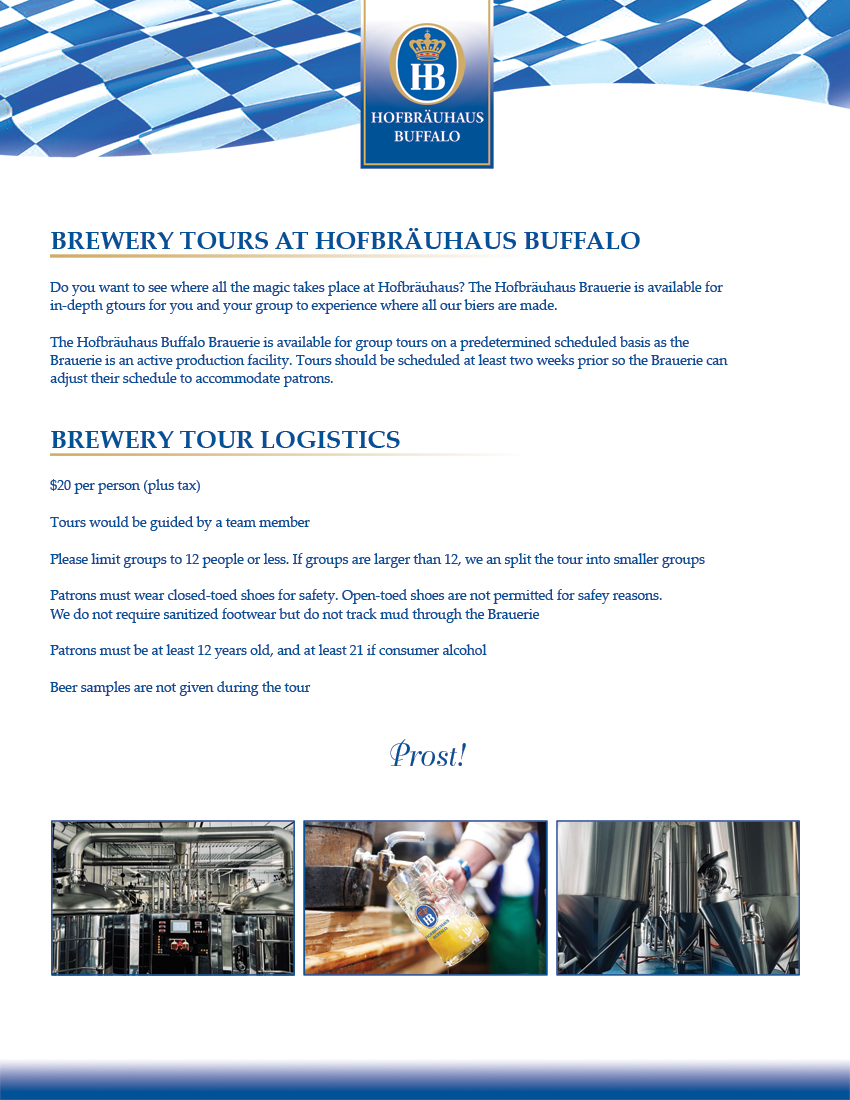 HB
HOFBRÄUHAUS
BUFFALO

BREWERY TOURS AT HOFBRÄUHAUS BUFFALO

Do you want to see where all the magic takes place at Hofbräuhaus? The Hofbräuhaus Brauerie is available for in-depth gtours for you and your group to experience where all our biers are made.

The Hofbräuhaus Buffalo Brauerie is available for group tours on a predetermined scheduled basis as the Brauerie is an active production facility. Tours should be scheduled at least two weeks prior so the Brauerie can adjust their schedule to accommodate patrons.

BREWERY TOUR LOGISTICS

$20 per person (plus tax)

Tours would be guided by a team member

Please limit groups to 12 people or less. If groups are larger than 12, we an split the tour into smaller groups

Patrons must wear closed-toed shoes for safety. Open-toed shoes are not permitted for safey reasons.
We do not require sanitized footwear but do not track mud through the Brauerie

Patrons must be at least 12 years old, and at least 21 if consumer alcohol

Beer samples are not given during the tour

Prost!

HB